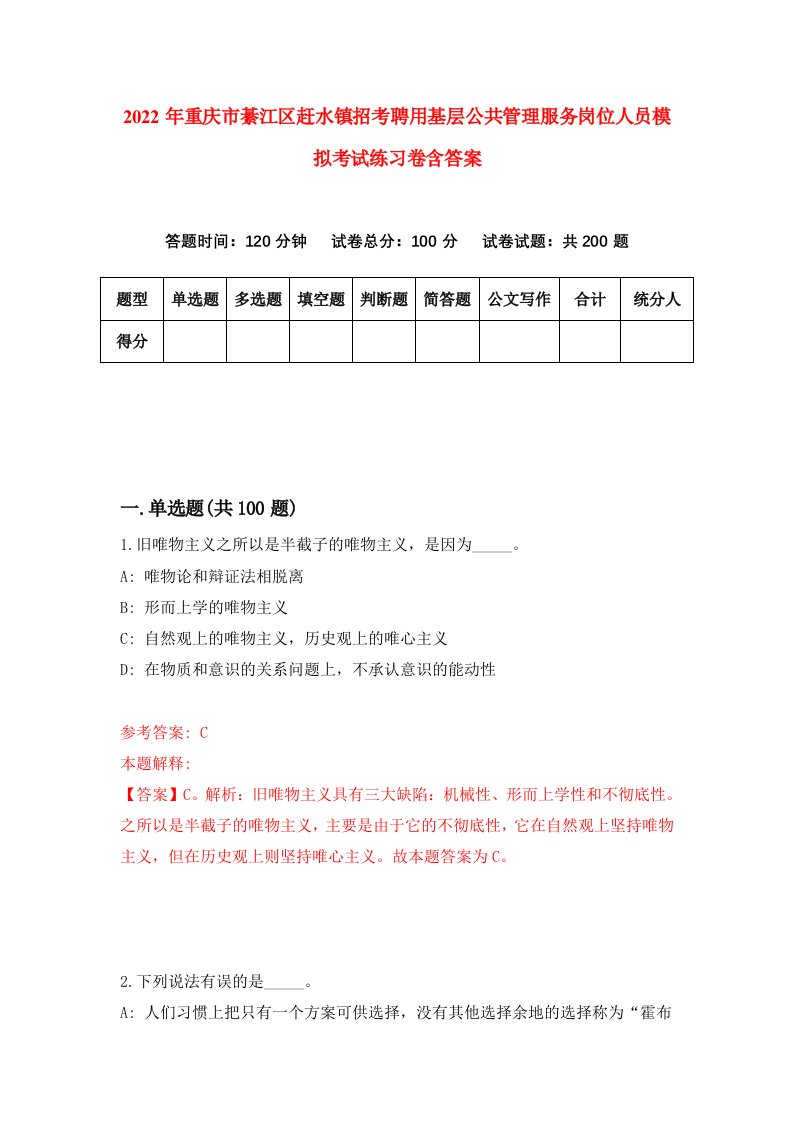 2022 年重庆市綦江区赶水镇招考聘用基层公共管理服务岗位人员模拟考试练习卷含答案

答题时间：120 分钟　试卷总分：100 分　试卷试题：共 200 题

| 题型 | 单选题 | 多选题 | 填空题 | 判断题 | 简答题 | 公文写作 | 合计 | 统分人 |
|---|---|---|---|---|---|---|---|---|
| 得分 | | | | | | | | |

一.单选题(共 100 题)

1.旧唯物主义之所以是半截子的唯物主义，是因为_____。

A: 唯物论和辩证法相脱离

B: 形而上学的唯物主义

C: 自然观上的唯物主义，历史观上的唯心主义

D: 在物质和意识的关系问题上，不承认意识的能动性

参考答案: C

本题解释:

【答案】C。解析：旧唯物主义具有三大缺陷：机械性、形而上学性和不彻底性。之所以是半截子的唯物主义，主要是由于它的不彻底性，它在自然观上坚持唯物主义，但在历史观上则坚持唯心主义。故本题答案为 C。

2.下列说法有误的是_____。

A: 人们习惯上把只有一个方案可供选择，没有其他选择余地的选择称为“霍布